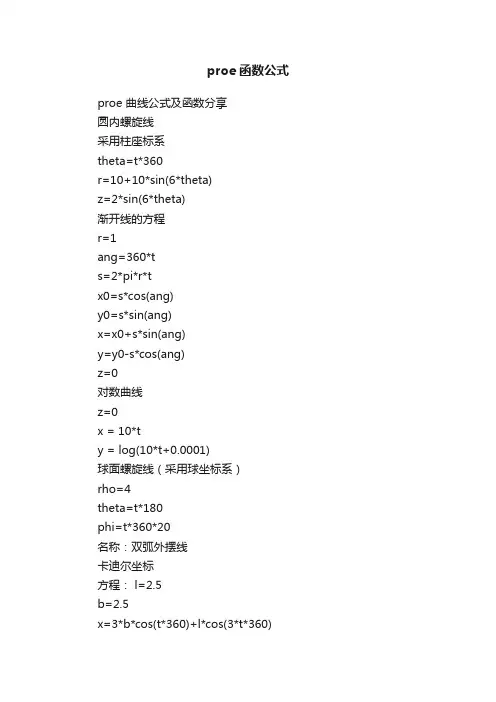 proe 函数公式

proe 曲线公式及函数分享
圆内螺旋线
采用柱座标系
theta=t*360
r=10+10*sin(6*theta)
z=2*sin(6*theta)
渐开线的方程
r=1
ang=360*t
s=2*pi*r*t
x0=s*cos(ang)
y0=s*sin(ang)
x=x0+s*sin(ang)
y=y0-s*cos(ang)
z=0
对数曲线
z=0
x = 10*t
y = log(10*t+0.0001)
球面螺旋线（采用球坐标系）
rho=4
theta=t*180
phi=t*360*20
名称：双弧外摆线
卡迪尔坐标
方程： l=2.5
b=2.5
x=3*b*cos(t*360)+l*cos(3*t*360)